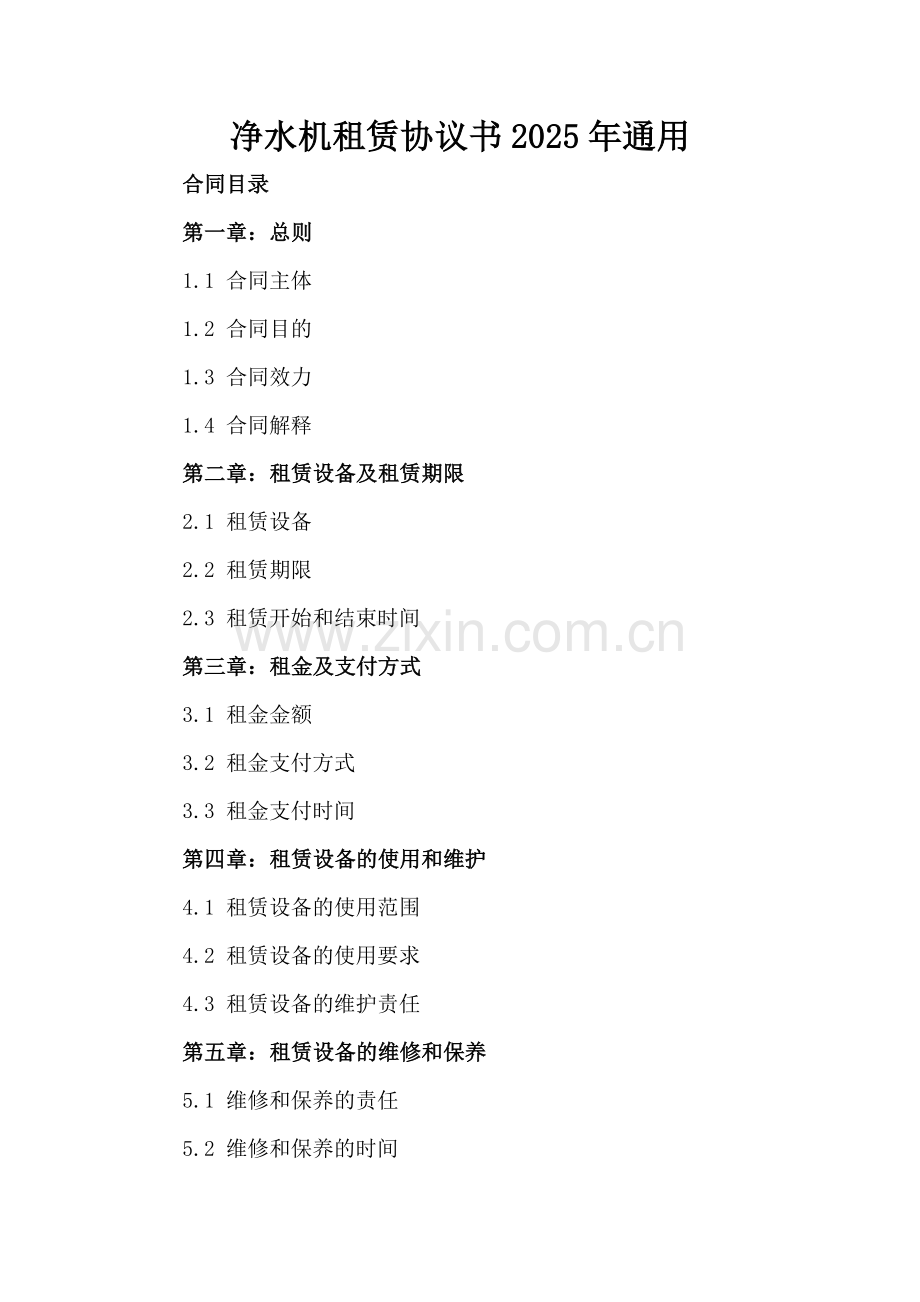 净水机租赁协议书2025年通用

合同目录

第一章：总则

1.1 合同主体

1.2 合同目的

1.3 合同效力

1.4 合同解释

第二章：租赁设备及租赁期限

2.1 租赁设备

2.2 租赁期限

2.3 租赁开始和结束时间

www.zixin.com.cn

第三章：租金及支付方式

3.1 租金金额

3.2 租金支付方式

3.3 租金支付时间

第四章：租赁设备的使用和维护

4.1 租赁设备的使用范围

4.2 租赁设备的使用要求

4.3 租赁设备的维护责任

第五章：租赁设备的维修和保养

5.1 维修和保养的责任

5.2 维修和保养的时间